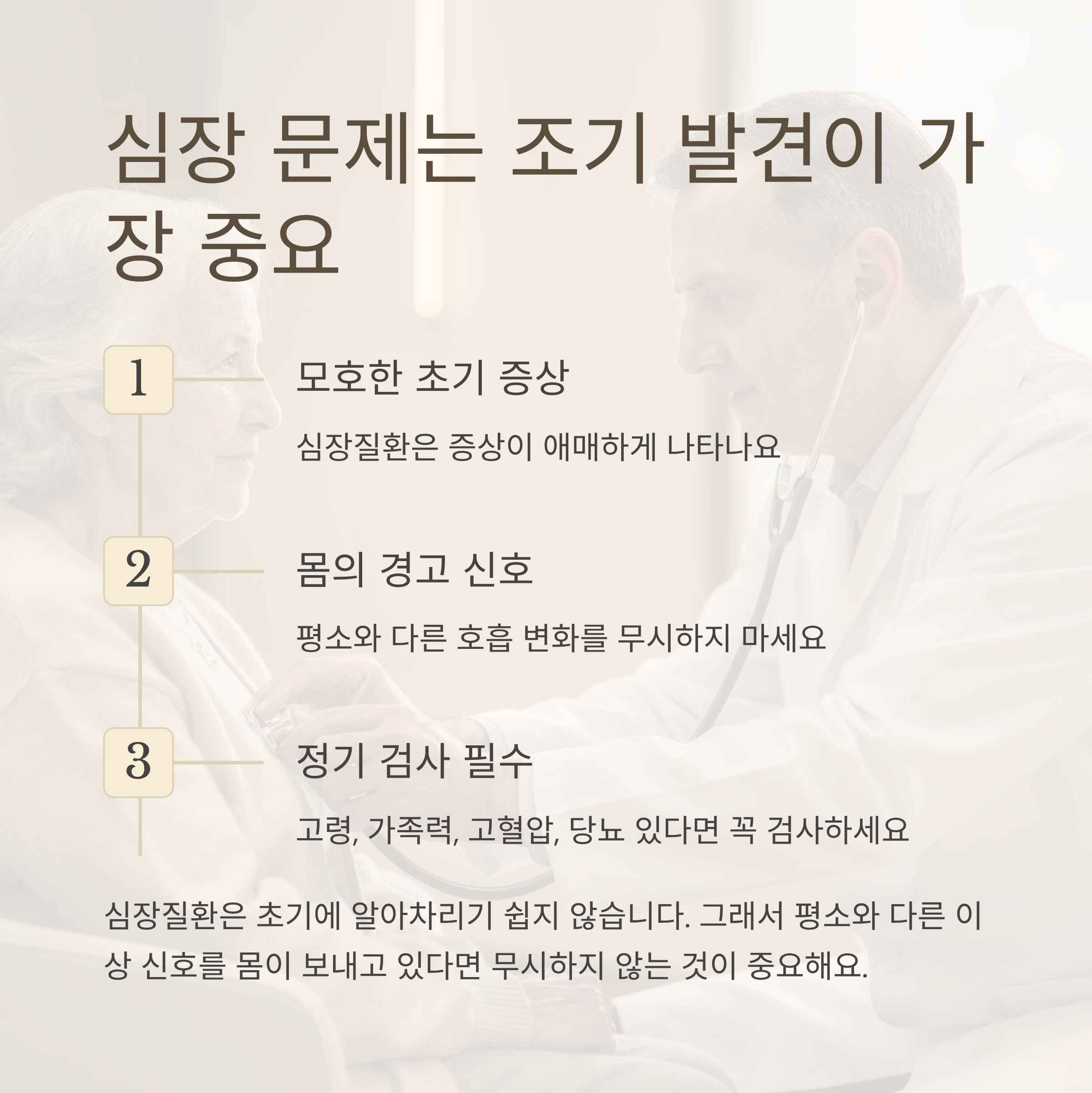 심장 문제는 조기 발견이 가장 중요

1

모호한 초기 증상

심장질환은 증상이 애매하게 나타나요

2

몸의 경고 신호

평소와 다른 호흡 변화를 무시하지 마세요

3

정기 검사 필수

고령, 가족력, 고혈압, 당뇨 있다면 꼭 검사하세요

심장질환은 초기에 알아차리기 쉽지 않습니다. 그래서 평소와 다른 이상 신호를 몸이 보내고 있다면 무시하지 않는 것이 중요해요.